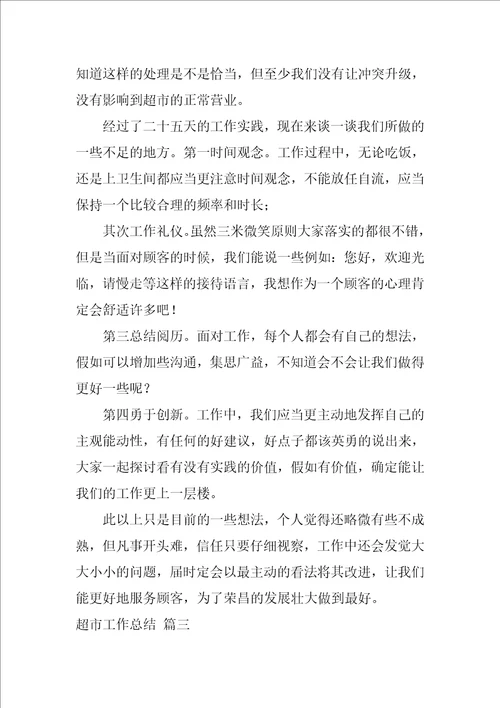 知道这样的处理是不是恰当，但至少我们没有让冲突升级，没有影响到超市的正常营业。

经过了二十五天的工作实践，现在来谈一谈我们所做的一些不足的地方。第一时间观念。工作过程中，无论吃饭，还是上卫生间都应当更注意时间观念，不能放任自流，应当保持一个比较合理的频率和时长；

其次工作礼仪。虽然三米微笑原则大家落实的都很不错，但是当面对顾客的时候，我们能说一些例如：您好，欢迎光临，请慢走等这样的接待语言，我想作为一个顾客的心理肯定会舒适许多吧！

第三总结阅历。面对工作，每个人都会有自己的想法，假如可以增加些沟通，集思广益，不知道会不会让我们做得更好一些呢？

第四勇于创新。工作中，我们应当更主动地发挥自己的主观能动性，有任何的好建议，好点子都该英勇的说出来，大家一起探讨看有没有实践的价值，假如有价值，确定能让我们的工作更上一层楼。

此以上只是目前的一些想法，个人觉得还略微有些不成熟，但凡事开头难，信任只要仔细视察，工作中还会发觉大大小小的问题，届时定会以最主动的看法将其改进，让我们能更好地服务顾客，为了荣昌的发展壮大做到最好。

超市工作总结 篇三